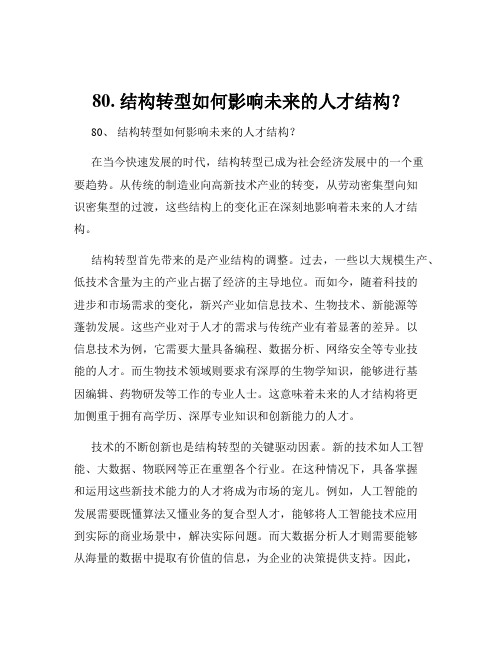 80. 结构转型如何影响未来的人才结构？

80、 结构转型如何影响未来的人才结构？

在当今快速发展的时代，结构转型已成为社会经济发展中的一个重要趋势。从传统的制造业向高新技术产业的转变，从劳动密集型向知识密集型的过渡，这些结构上的变化正在深刻地影响着未来的人才结构。

结构转型首先带来的是产业结构的调整。过去，一些以大规模生产、低技术含量为主的产业占据了经济的主导地位。而如今，随着科技的进步和市场需求的变化，新兴产业如信息技术、生物技术、新能源等蓬勃发展。这些产业对于人才的需求与传统产业有着显著的差异。以信息技术为例，它需要大量具备编程、数据分析、网络安全等专业技能的人才。而生物技术领域则要求有深厚的生物学知识，能够进行基因编辑、药物研发等工作的专业人士。这意味着未来的人才结构将更加侧重于拥有高学历、深厚专业知识和创新能力的人才。

技术的不断创新也是结构转型的关键驱动因素。新的技术如人工智能、大数据、物联网等正在重塑各个行业。在这种情况下，具备掌握和运用这些新技术能力的人才将成为市场的宠儿。例如，人工智能的发展需要既懂算法又懂业务的复合型人才，能够将人工智能技术应用到实际的商业场景中，解决实际问题。而大数据分析人才则需要能够从海量的数据中提取有价值的信息，为企业的决策提供支持。因此，